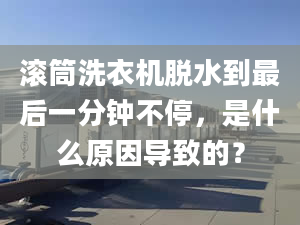 滚筒洗衣机脱水到最后一分钟不停，是什么原因导致的？